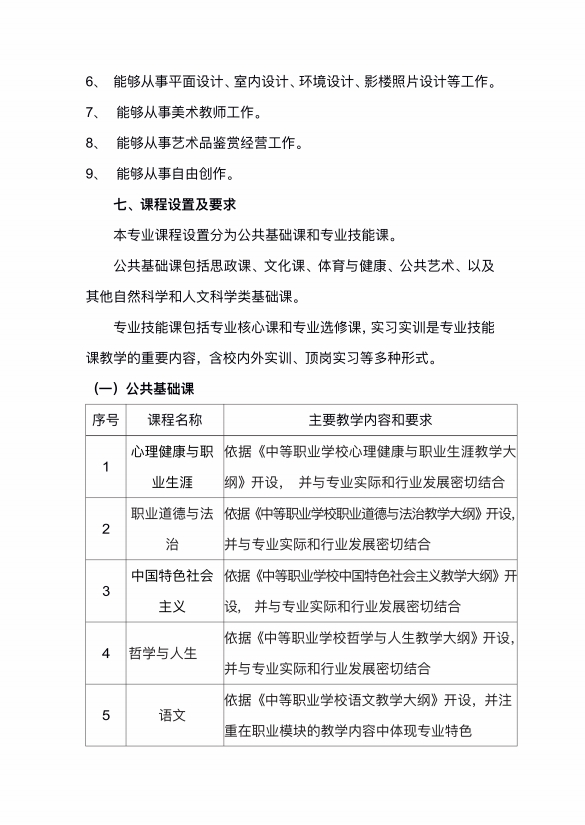 6、 能够从事平面设计、室内设计、环境设计、影楼照片设计等工作。

7、 能够从事美术教师工作。

8、 能够从事艺术品鉴赏经营工作。

9、 能够从事自由创作。

七、课程设置及要求

本专业课程设置分为公共基础课和专业技能课。

公共基础课包括思政课、文化课、体育与健康、公共艺术、以及其他自然科学和人文科学类基础课。

专业技能课包括专业核心课和专业选修课，实习实训是专业技能课教学的重要内容，含校内外实训、顶岗实习等多种形式。

（一）公共基础课

| 序号 | 课程名称 | 主要教学内容和要求 |
|---|---|---|
| 1 | 心理健康与职业生涯 | 依据《中等职业学校心理健康与职业生涯教学大纲》开设， 并与专业实际和行业发展密切结合 |
| 2 | 职业道德与法治 | 依据《中等职业学校职业道德与法治教学大纲》开设，并与专业实际和行业发展密切结合 |
| 3 | 中国特色社会主义 | 依据《中等职业学校中国特色社会主义教学大纲》开设， 并与专业实际和行业发展密切结合 |
| 4 | 哲学与人生 | 依据《中等职业学校哲学与人生教学大纲》开设，并与专业实际和行业发展密切结合 |
| 5 | 语文 | 依据《中等职业学校语文教学大纲》开设，并注重在职业模块的教学内容中体现专业特色 |